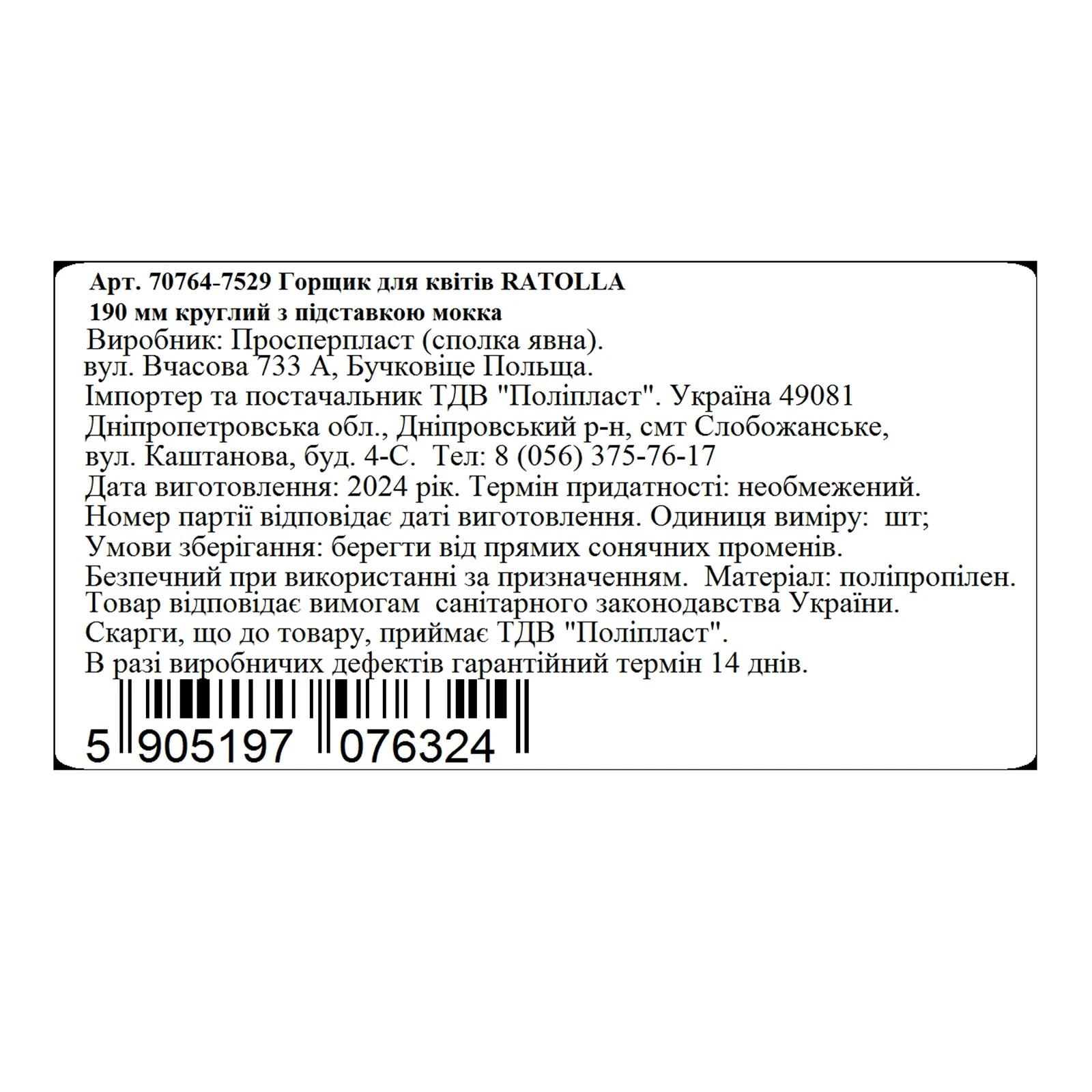 Арт. 70764-7529 Горщик для квітів RATOLLA
190 мм круглий з підставкою мокка
Виробник: Просперпласт (сполка явна).
вул. Вчасова 733 А, Бучковіце Польща.
Імпортер та постачальник ТДВ "Поліпласт". Україна 49081
Дніпропетровська обл., Дніпровський р-н, смт Слобожанське,
вул. Каштанова, буд. 4-С. Тел: 8 (056) 375-76-17
Дата виготовлення: 2024 рік. Термін придатності: необмежений.
Номер партії відповідає даті виготовлення. Одиниця виміру: шт;
Умови зберігання: берегти від прямих сонячних променів.
Безпечний при використанні за призначенням. Матеріал: поліпропілен.
Товар відповідає вимогам санітарного законодавства України.
Скарги, що до товару, приймає ТДВ "Поліпласт".
В разі виробничих дефектів гарантійний термін 14 днів.
5 905197 076324